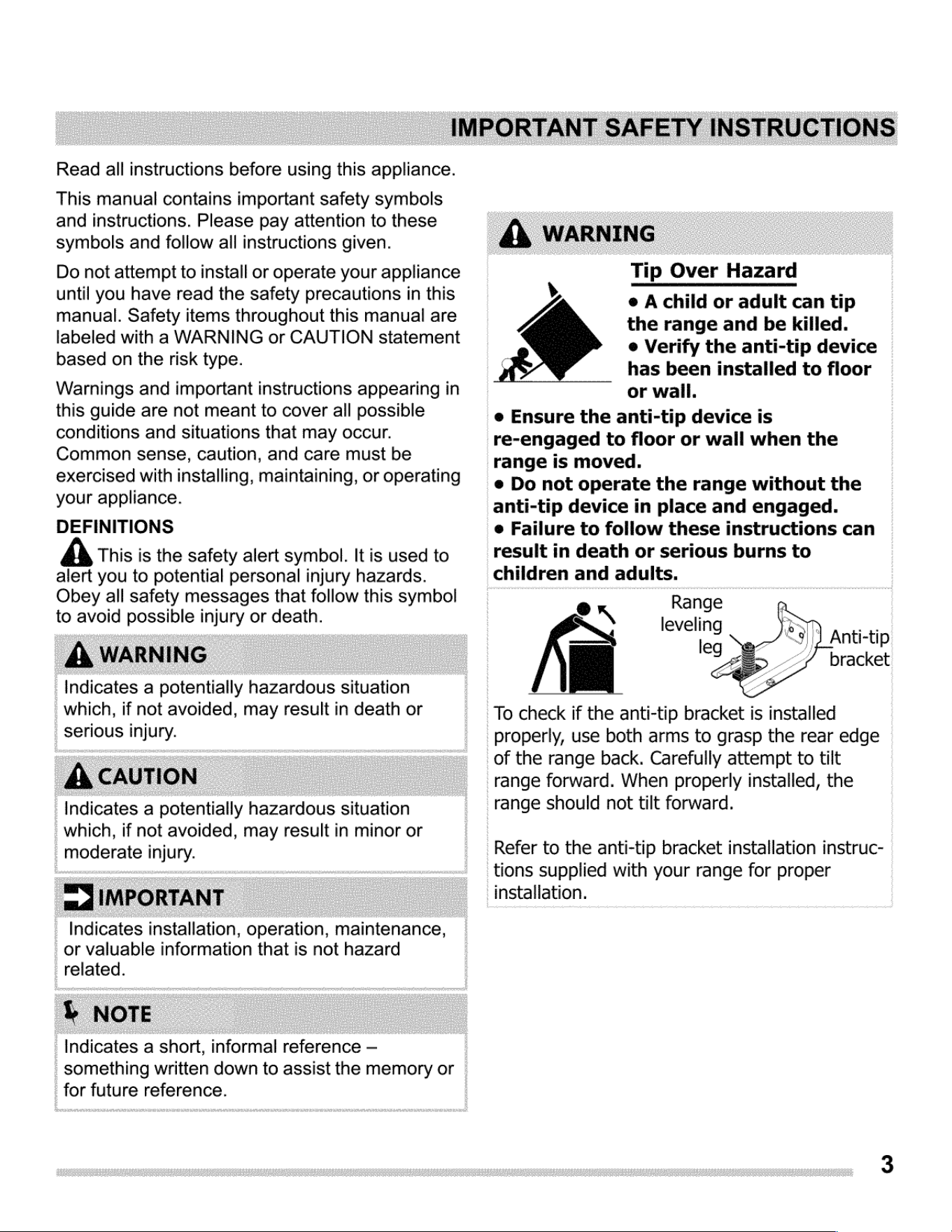 IMPORTANT SAFETY INSTRUCTIONS

Read all instructions before using this appliance.

This manual contains important safety symbols and instructions. Please pay attention to these symbols and follow all instructions given.

Do not attempt to install or operate your appliance until you have read the safety precautions in this manual. Safety items throughout this manual are labeled with a WARNING or CAUTION statement based on the risk type.

Warnings and important instructions appearing in this guide are not meant to cover all possible conditions and situations that may occur. Common sense, caution, and care must be exercised with installing, maintaining, or operating your appliance.

DEFINITIONS

This is the safety alert symbol. It is used to alert you to potential personal injury hazards. Obey all safety messages that follow this symbol to avoid possible injury or death.

WARNING

Indicates a potentially hazardous situation which, if not avoided, may result in death or serious injury.

CAUTION

Indicates a potentially hazardous situation which, if not avoided, may result in minor or moderate injury.

IMPORTANT

Indicates installation, operation, maintenance, or valuable information that is not hazard related.

NOTE

Indicates a short, informal reference – something written down to assist the memory or for future reference.

WARNING

Tip Over Hazard

• A child or adult can tip the range and be killed.
• Verify the anti-tip device has been installed to floor or wall.
• Ensure the anti-tip device is re-engaged to floor or wall when the range is moved.
• Do not operate the range without the anti-tip device in place and engaged.
• Failure to follow these instructions can result in death or serious burns to children and adults.

Range leveling leg

Anti-tip bracket

To check if the anti-tip bracket is installed properly, use both arms to grasp the rear edge of the range back. Carefully attempt to tilt range forward. When properly installed, the range should not tilt forward.

Refer to the anti-tip bracket installation instructions supplied with your range for proper installation.

3